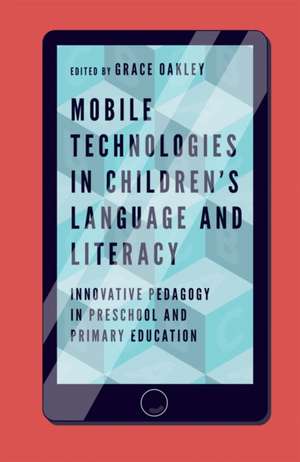 EDITED BY GRACE OAKLEY

MOBILE TECHNOLOGIES IN CHILDREN'S LANGUAGE AND LITERACY

INNOVATIVE PEDAGOGY IN PRESCHOOL AND PRIMARY EDUCATION